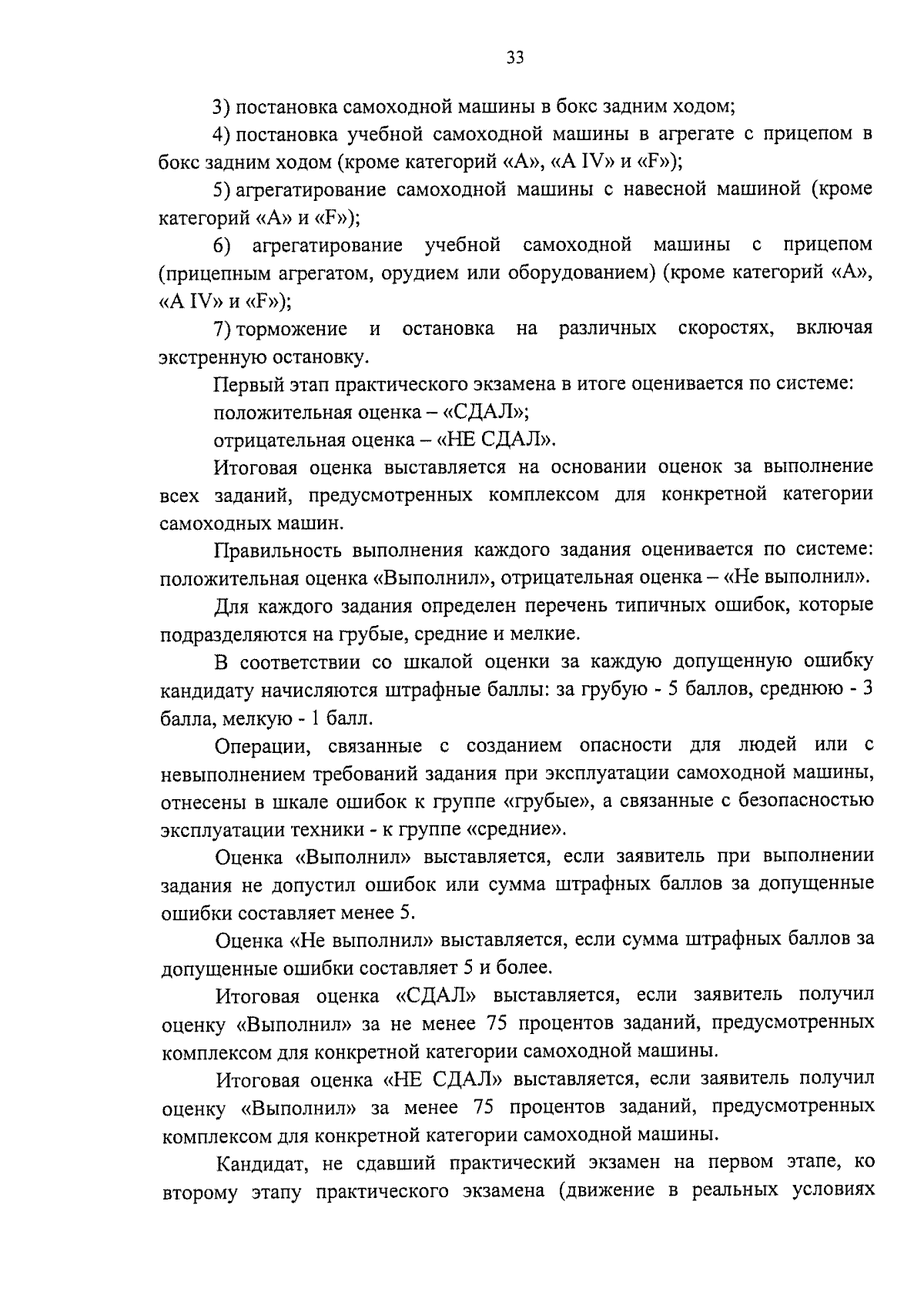 33

3) постановка самоходной машины в бокс задним ходом;

4) постановка учебной самоходной машины в агрегате с прицепом в бокс задним ходом (кроме категорий «А», «А IV» и «F»);

5) агрегатирование самоходной машины с навесной машиной (кроме категорий «А» и «F»);

6) агрегатирование учебной самоходной машины с прицепом (прицепным агрегатом, орудием или оборудованием) (кроме категорий «А», «А IV» и «F»);

7) торможение и остановка на различных скоростях, включая экстренную остановку.

Первый этап практического экзамена в итоге оценивается по системе:

положительная оценка – «СДАЛ»;

отрицательная оценка – «НЕ СДАЛ».

Итоговая оценка выставляется на основании оценок за выполнение всех заданий, предусмотренных комплексом для конкретной категории самоходных машин.

Правильность выполнения каждого задания оценивается по системе: положительная оценка «Выполнил», отрицательная оценка – «Не выполнил».

Для каждого задания определен перечень типичных ошибок, которые подразделяются на грубые, средние и мелкие.

В соответствии со шкалой оценки за каждую допущенную ошибку кандидату начисляются штрафные баллы: за грубую - 5 баллов, среднюю - 3 балла, мелкую - 1 балл.

Операции, связанные с созданием опасности для людей или с невыполнением требований задания при эксплуатации самоходной машины, отнесены в шкале ошибок к группе «грубые», а связанные с безопасностью эксплуатации техники - к группе «средние».

Оценка «Выполнил» выставляется, если заявитель при выполнении задания не допустил ошибок или сумма штрафных баллов за допущенные ошибки составляет менее 5.

Оценка «Не выполнил» выставляется, если сумма штрафных баллов за допущенные ошибки составляет 5 и более.

Итоговая оценка «СДАЛ» выставляется, если заявитель получил оценку «Выполнил» за не менее 75 процентов заданий, предусмотренных комплексом для конкретной категории самоходной машины.

Итоговая оценка «НЕ СДАЛ» выставляется, если заявитель получил оценку «Выполнил» за менее 75 процентов заданий, предусмотренных комплексом для конкретной категории самоходной машины.

Кандидат, не сдавший практический экзамен на первом этапе, ко второму этапу практического экзамена (движение в реальных условиях